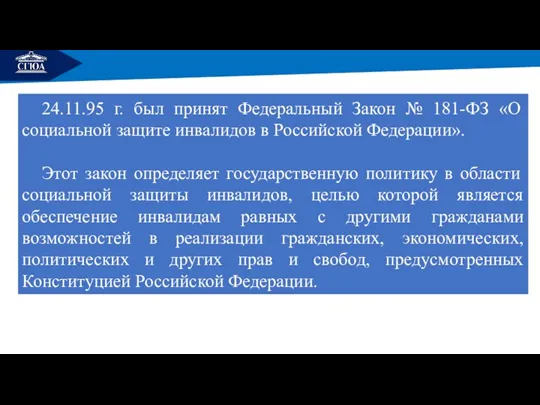 СГЮА

24.11.95 г. был принят Федеральный Закон № 181-ФЗ «О социальной защите инвалидов в Российской Федерации».

Этот закон определяет государственную политику в области социальной защиты инвалидов, целью которой является обеспечение инвалидам равных с другими гражданами возможностей в реализации гражданских, экономических, политических и других прав и свобод, предусмотренных Конституцией Российской Федерации.